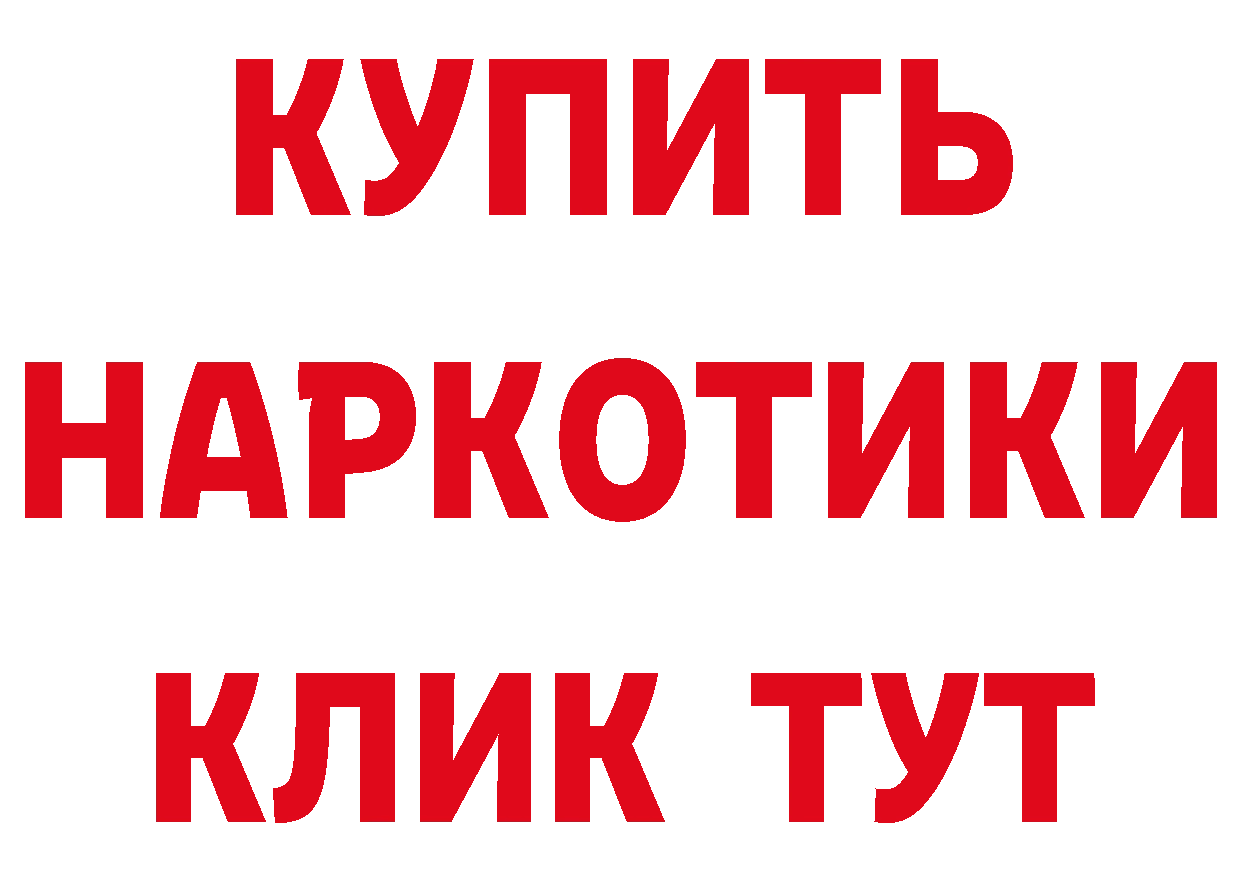 КУПИТЬ
НАРКОТИКИ
КЛИК ТУТ